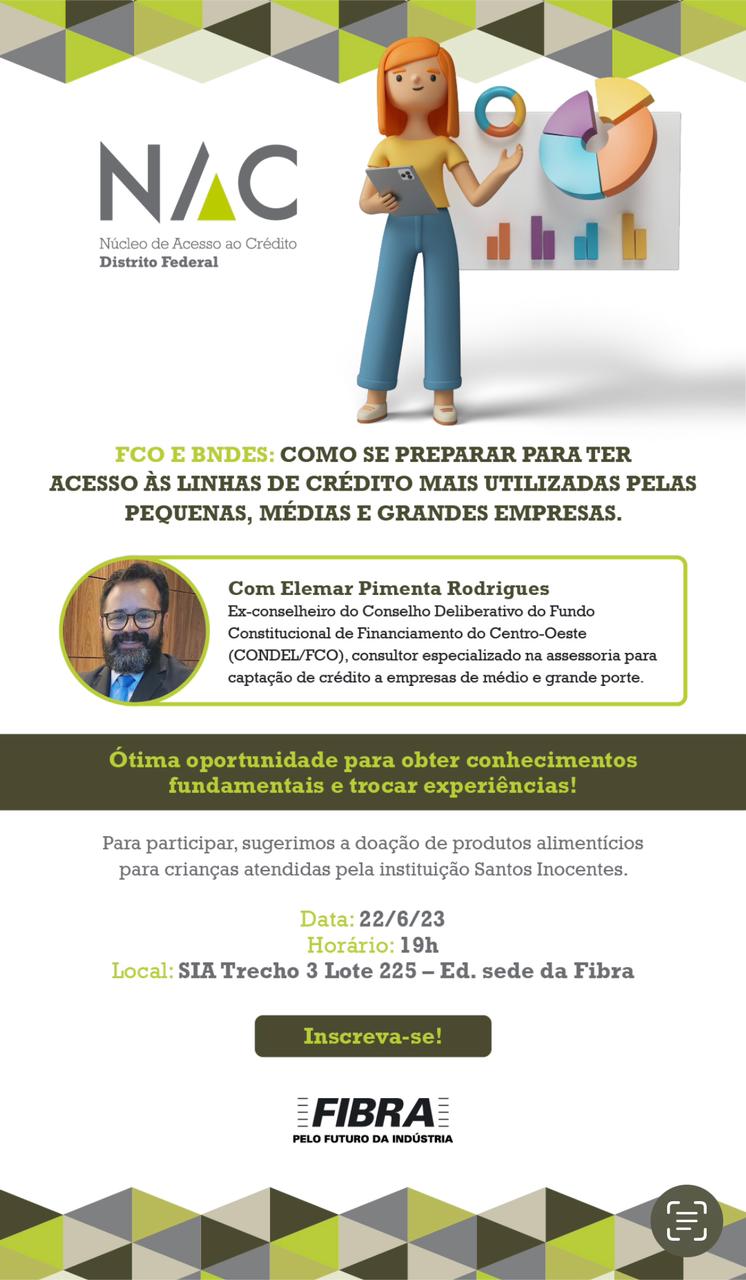 NAC
Núcleo de Acesso ao Crédito
Distrito Federal

FCO E BNDES: COMO SE PREPARAR PARA TER ACESSO ÀS LINHAS DE CRÉDITO MAIS UTILIZADAS PELAS PEQUENAS, MÉDIAS E GRANDES EMPRESAS.

Com Elemar Pimenta Rodrigues
Ex-conselheiro do Conselho Deliberativo do Fundo Constitucional de Financiamento do Centro-Oeste (CONDEL/FCO), consultor especializado na assessoria para captação de crédito a empresas de médio e grande porte.

Ótima oportunidade para obter conhecimentos fundamentais e trocar experiências!

Para participar, sugerimos a doação de produtos alimentícios para crianças atendidas pela instituição Santos Inocentes.

Data: 22/6/23
Horário: 19h
Local: SIA Trecho 3 Lote 225 – Ed. sede da Fibra

Inscreva-se!

FIBRA
PELO FUTURO DA INDÚSTRIA